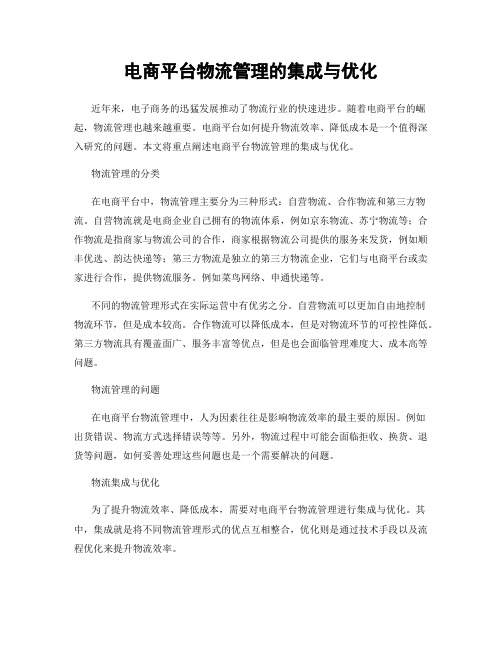 电商平台物流管理的集成与优化

近年来，电子商务的迅猛发展推动了物流行业的快速进步。随着电商平台的崛起，物流管理也越来越重要。电商平台如何提升物流效率、降低成本是一个值得深入研究的问题。本文将重点阐述电商平台物流管理的集成与优化。

物流管理的分类

在电商平台中，物流管理主要分为三种形式：自营物流、合作物流和第三方物流。自营物流就是电商企业自己拥有的物流体系，例如京东物流、苏宁物流等；合作物流是指商家与物流公司的合作，商家根据物流公司提供的服务来发货，例如顺丰优选、韵达快递等；第三方物流是独立的第三方物流企业，它们与电商平台或卖家进行合作，提供物流服务。例如菜鸟网络、申通快递等。

不同的物流管理形式在实际运营中有优劣之分。自营物流可以更加自由地控制物流环节，但是成本较高。合作物流可以降低成本，但是对物流环节的可控性降低。第三方物流具有覆盖面广、服务丰富等优点，但是也会面临管理难度大、成本高等问题。

物流管理的问题

在电商平台物流管理中，人为因素往往是影响物流效率的最主要的原因。例如出货错误、物流方式选择错误等等。另外，物流过程中可能会面临拒收、换货、退货等问题，如何妥善处理这些问题也是一个需要解决的问题。

物流集成与优化

为了提升物流效率、降低成本，需要对电商平台物流管理进行集成与优化。其中，集成就是将不同物流管理形式的优点互相整合，优化则是通过技术手段以及流程优化来提升物流效率。